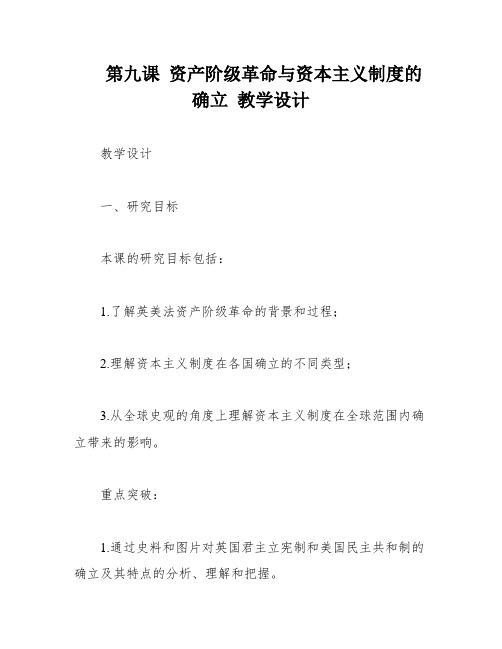 第九课 资产阶级革命与资本主义制度的确立 教学设计

教学设计

一、研究目标

本课的研究目标包括：

1.了解英美法资产阶级革命的背景和过程；

2.理解资本主义制度在各国确立的不同类型；

3.从全球史观的角度上理解资本主义制度在全球范围内确立带来的影响。

重点突破：

1.通过史料和图片对英国君主立宪制和美国民主共和制的确立及其特点的分析、理解和把握。